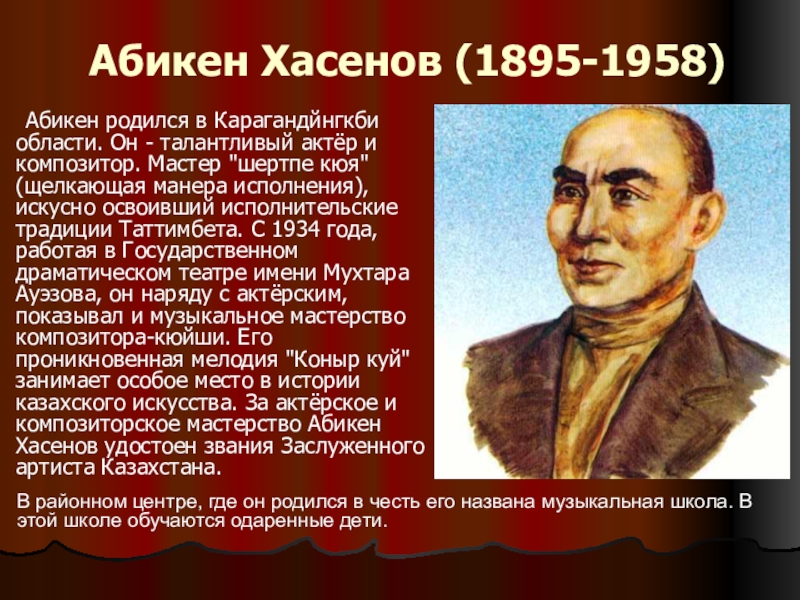 Абикен Хасенов (1895-1958)

Абикен родился в Карагандйнгкби области. Он - талантливый актёр и композитор. Мастер "шертпе кюя" (щелкающая манера исполнения), искусно освоивший исполнительские традиции Таттимбета. С 1934 года, работая в Государственном драматическом театре имени Мухтара Ауэзова, он наряду с актёрским, показывал и музыкальное мастерство композитора-кюйши. Его проникновенная мелодия "Коныр куй" занимает особое место в истории казахского искусства. За актёрское и композиторское мастерство Абикен Хасенов удостоен звания Заслуженного артиста Казахстана.

В районном центре, где он родился в честь его названа музыкальная школа. В этой школе обучаются одаренные дети.